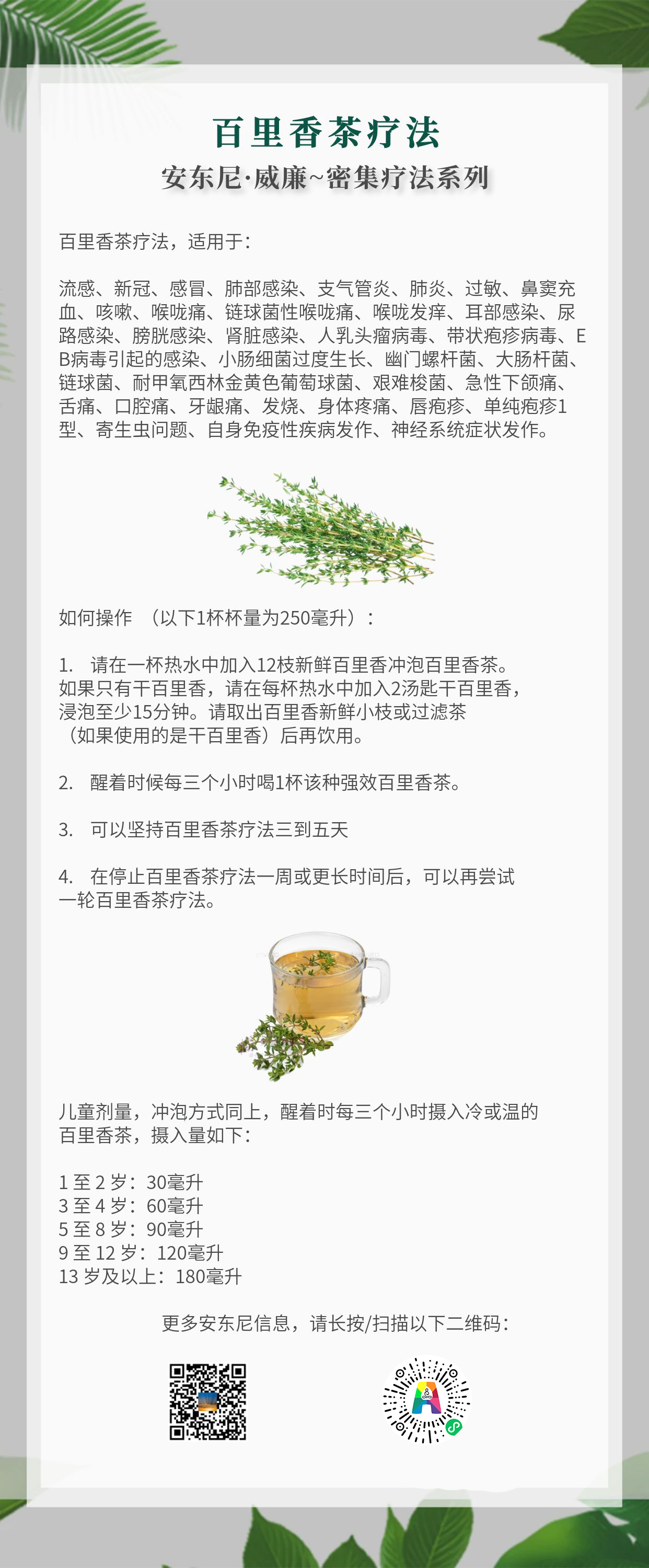 百里香茶疗法
安东尼·威廉~密集疗法系列

百里香茶疗法，适用于：

流感、新冠、感冒、肺部感染、支气管炎、肺炎、过敏、鼻窦充血、咳嗽、喉咙痛、链球菌性喉咙痛、喉咙发痒、耳部感染、尿路感染、膀胱感染、肾脏感染、人乳头瘤病毒、带状疱疹病毒、EB病毒引起的感染、小肠细菌过度生长、幽门螺杆菌、大肠杆菌、链球菌、耐甲氧西林金黄色葡萄球菌、艰难梭菌、急性下颌痛、舌痛、口腔痛、牙龈痛、发烧、身体疼痛、唇疱疹、单纯疱疹1型、寄生虫问题、自身免疫性疾病发作、神经系统症状发作。

如何操作 （以下1杯杯量为250毫升）：

1. 请在一杯热水中加入12枝新鲜百里香冲泡百里香茶。如果只有干百里香，请在每杯热水中加入2汤匙干百里香，浸泡至少15分钟。请取出百里香新鲜小枝或过滤茶（如果使用的是干百里香）后再饮用。

2. 醒着时候每三个小时喝1杯该种强效百里香茶。

3. 可以坚持百里香茶疗法三到五天

4. 在停止百里香茶疗法一周或更长时间后，可以再尝试一轮百里香茶疗法。

儿童剂量，冲泡方式同上，醒着时每三个小时摄入冷或温的百里香茶，摄入量如下：

1 至 2 岁：30毫升
3 至 4 岁：60毫升
5 至 8 岁：90毫升
9 至 12 岁：120毫升
13 岁及以上：180毫升

更多安东尼信息，请长按/扫描以下二维码：